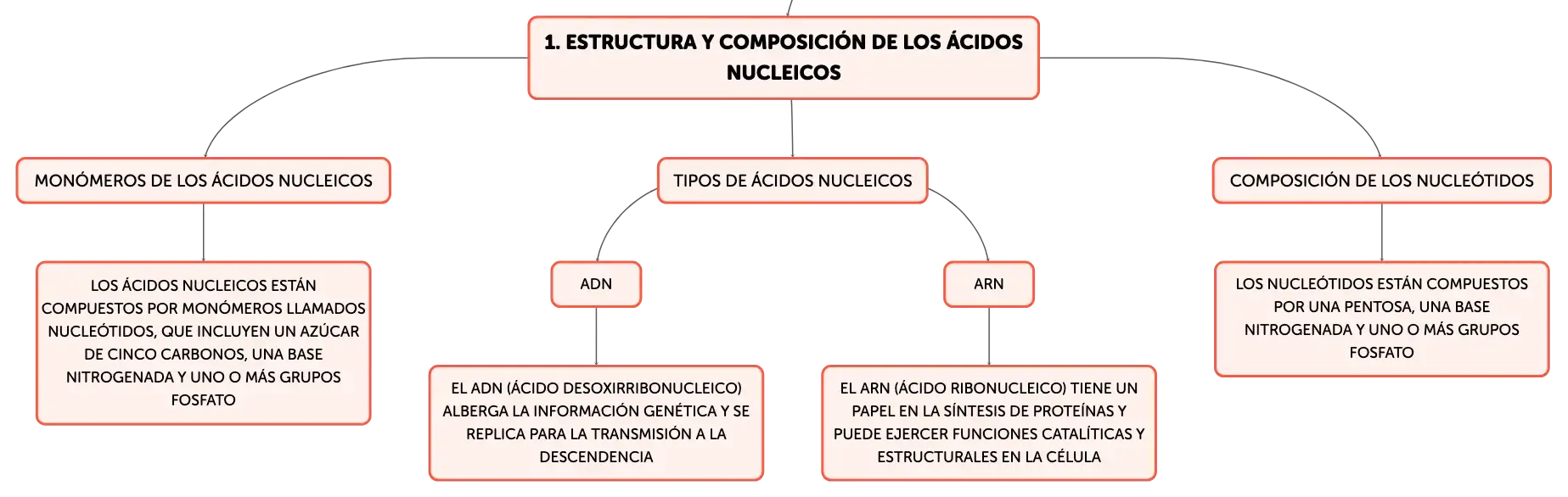 1. ESTRUCTURA Y COMPOSICIÓN DE LOS ÁCIDOS NUCLEICOS

MONÓMEROS DE LOS ÁCIDOS NUCLEICOS

LOS ÁCIDOS NUCLEICOS ESTÁN COMPUESTOS POR MONÓMEROS LLAMADOS NUCLEÓTIDOS, QUE INCLUYEN UN AZÚCAR DE CINCO CARBONOS, UNA BASE NITROGENADA Y UNO O MÁS GRUPOS FOSFATO

TIPOS DE ÁCIDOS NUCLEICOS

ADN

EL ADN (ÁCIDO DESOXIRRIBONUCLEICO) ALBERGA LA INFORMACIÓN GENÉTICA Y SE REPLICA PARA LA TRANSMISIÓN A LA DESCENDENCIA

ARN

EL ARN (ÁCIDO RIBONUCLEICO) TIENE UN PAPEL EN LA SÍNTESIS DE PROTEÍNAS Y PUEDE EJERCER FUNCIONES CATALÍTICAS Y ESTRUCTURALES EN LA CÉLULA

COMPOSICIÓN DE LOS NUCLEÓTIDOS

LOS NUCLEÓTIDOS ESTÁN COMPUESTOS POR UNA PENTOSA, UNA BASE NITROGENADA Y UNO O MÁS GRUPOS FOSFATO